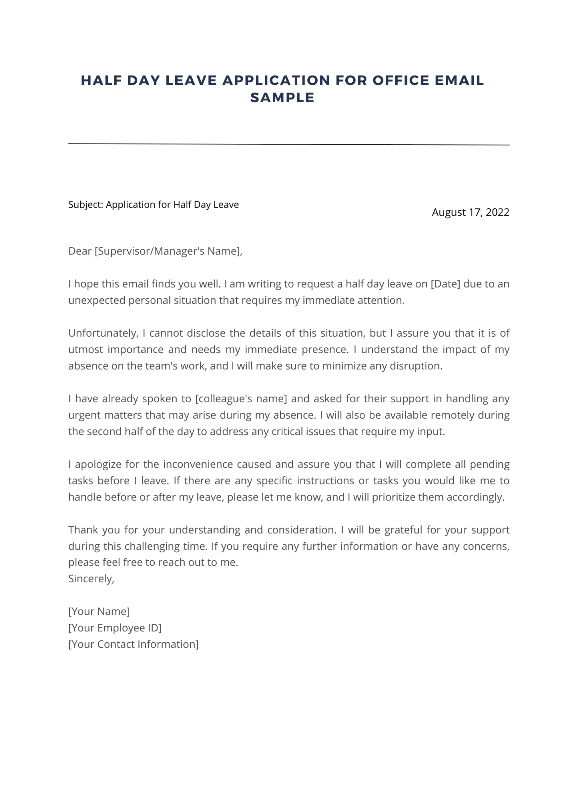 HALF DAY LEAVE APPLICATION FOR OFFICE EMAIL SAMPLE

Subject: Application for Half Day Leave

August 17, 2022

Dear [Supervisor/Manager's Name],

I hope this email finds you well. I am writing to request a half day leave on [Date] due to an unexpected personal situation that requires my immediate attention.

Unfortunately, I cannot disclose the details of this situation, but I assure you that it is of utmost importance and needs my immediate presence. I understand the impact of my absence on the team's work, and I will make sure to minimize any disruption.

I have already spoken to [colleague's name] and asked for their support in handling any urgent matters that may arise during my absence. I will also be available remotely during the second half of the day to address any critical issues that require my input.

I apologize for the inconvenience caused and assure you that I will complete all pending tasks before I leave. If there are any specific instructions or tasks you would like me to handle before or after my leave, please let me know, and I will prioritize them accordingly.

Thank you for your understanding and consideration. I will be grateful for your support during this challenging time. If you require any further information or have any concerns, please feel free to reach out to me.
Sincerely,

[Your Name]
[Your Employee ID]
[Your Contact Information]